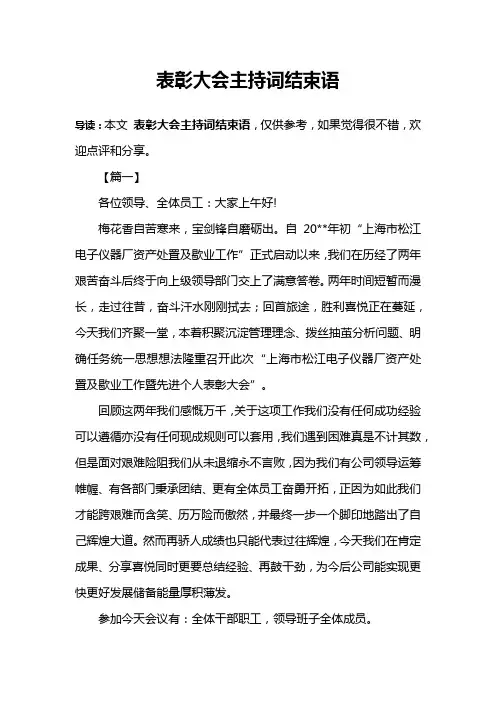 表彰大会主持词结束语

导读：本文 表彰大会主持词结束语，仅供参考，如果觉得很不错，欢迎点评和分享。

【篇一】

各位领导、全体员工：大家上午好!

梅花香自苦寒来，宝剑锋自磨砺出。自 20**年初“上海市松江电子仪器厂资产处置及歇业工作”正式启动以来，我们在历经了两年艰苦奋斗后终于向上级领导部门交上了满意答卷。两年时间短暂而漫长，走过往昔，奋斗汗水刚刚拭去；回首旅途，胜利喜悦正在蔓延，今天我们齐聚一堂，本着积聚沉淀管理理念、拨丝抽茧分析问题、明确任务统一思想想法隆重召开此次“上海市松江电子仪器厂资产处置及歇业工作暨先进个人表彰大会”。

回顾这两年我们感慨万千，关于这项工作我们没有任何成功经验可以遵循亦没有任何现成规则可以套用，我们遇到困难真是不计其数，但是面对艰难险阻我们从未退缩永不言败，因为我们有公司领导运筹帷幄、有各部门秉承团结、更有全体员工奋勇开拓，正因为如此我们才能跨艰难而含笑、历万险而傲然，并最终一步一个脚印地踏出了自己辉煌大道。然而再骄人成绩也只能代表过往辉煌，今天我们在肯定成果、分享喜悦同时更要总结经验、再鼓干劲，为今后公司能实现更快更好发展储备能量厚积薄发。

参加今天会议有：全体干部职工，领导班子全体成员。